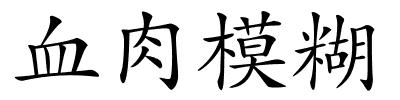 血肉模糊